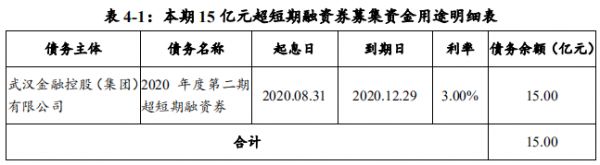 表 4-1：本期 15 亿元超短期融资券募集资金用途明细表

| 债务主体 | 债务名称 | 起息日 | 到期日 | 利率 | 债务余额（亿元） |
|---|---|---|---|---|---|
| 武汉金融控股（集团）有限公司 | 2020 年度第二期超短期融资券 | 2020.08.31 | 2020.12.29 | 3.00% | 15.00 |
| 合计 | | | | | 15.00 |